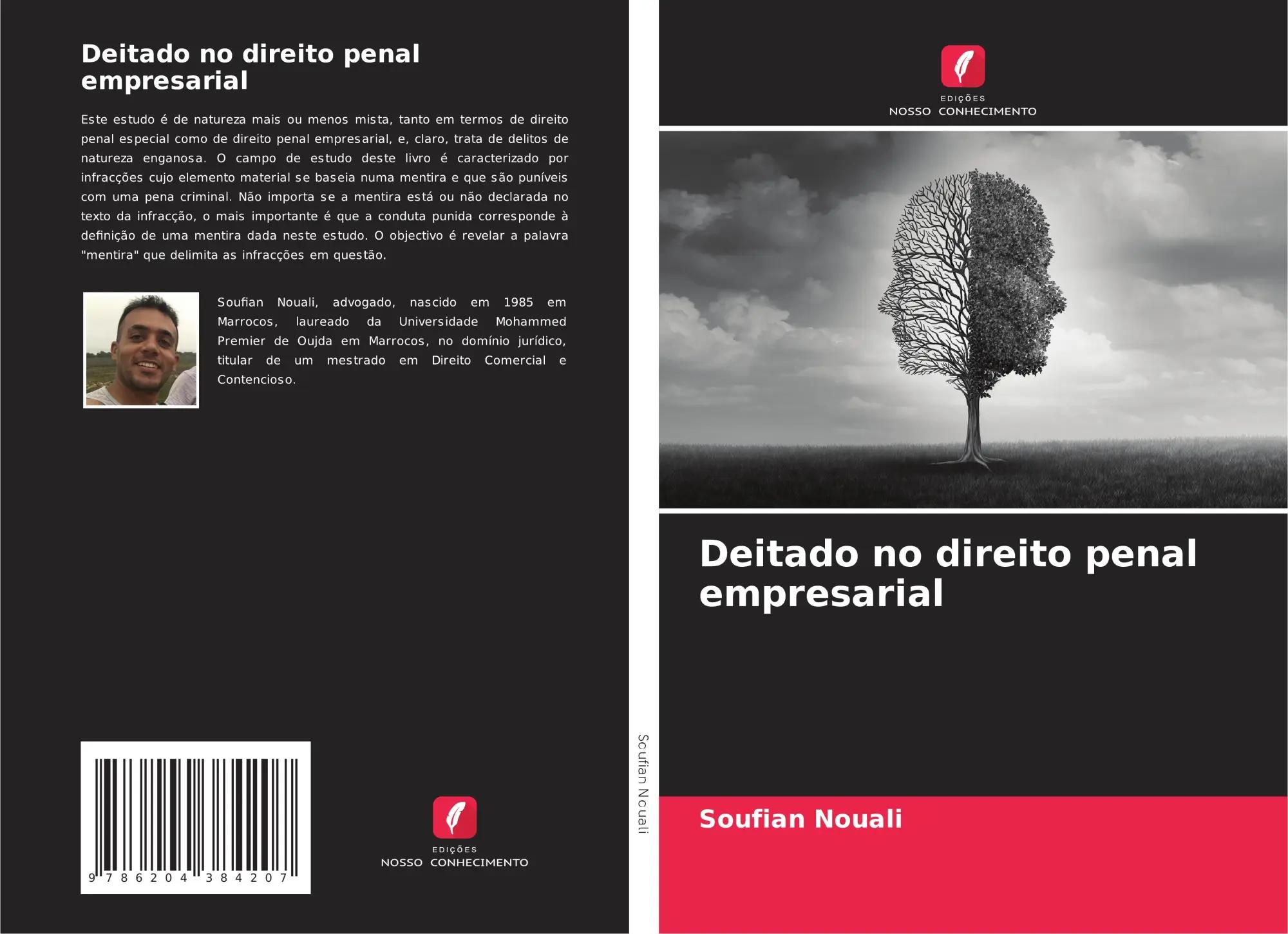 Deitado no direito penal empresarial

Este estudo é de natureza mais ou menos mista, tanto em termos de direito penal especial como de direito penal empresarial, e, claro, trata de delitos de natureza enganosa. O campo de estudo deste livro é caracterizado por infracções cujo elemento material se baseia numa mentira e que são puníveis com uma pena criminal. Não importa se a mentira está ou não declarada no texto da infracção, o mais importante é que a conduta punida corresponde à definição de uma mentira dada neste estudo. O objectivo é revelar a palavra "mentira" que delimita as infracções em questão.

Soufian Nouali, advogado, nascido em 1985 em Marrocos, laureado da Universidade Mohammed Premier de Oujda em Marrocos, no domínio jurídico, titular de um mestrado em Direito Comercial e Contencioso.

9 786204 384207

EDIÇÕES
NOSSO CONHECIMENTO

Soufian Nouali

EDIÇÕES
NOSSO CONHECIMENTO

Deitado no direito penal empresarial

Soufian Nouali